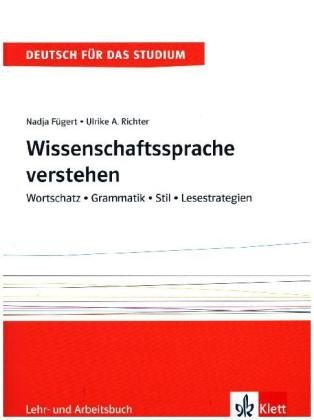 DEUTSCH FÜR DAS STUDIUM

Nadja Fügert • Ulrike A. Richter

Wissenschaftssprache verstehen

Wortschatz • Grammatik • Stil • Lesestrategien

Lehr- und Arbeitsbuch

Klett